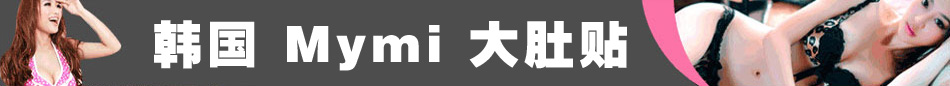 韩国 Mymi 大肚贴